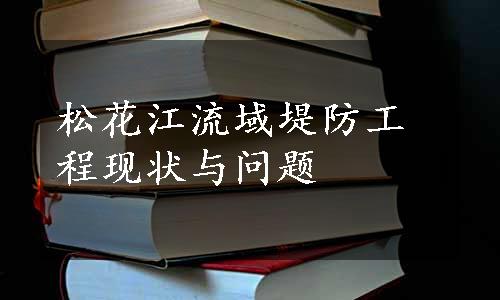 松花江流域堤防工程现状与问题